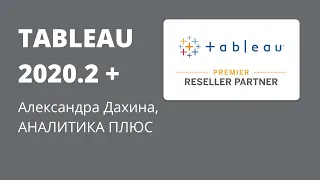 TABLEAU 2020.2 +

Александра Дахина, АНАЛИТИКА ПЛЮС

+ a b | e a u

PREMIER
RESELLER PARTNER